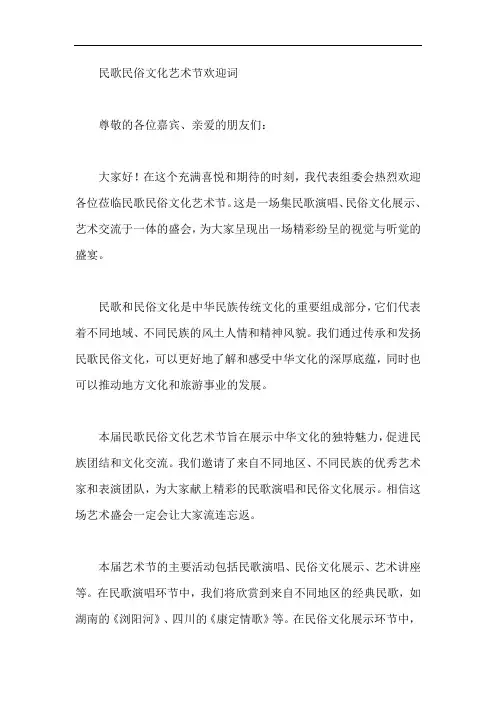 民歌民俗文化艺术节欢迎词

尊敬的各位嘉宾、亲爱的朋友们：

大家好！在这个充满喜悦和期待的时刻，我代表组委会热烈欢迎各位莅临民歌民俗文化艺术节。这是一场集民歌演唱、民俗文化展示、艺术交流于一体的盛会，为大家呈现出一场精彩纷呈的视觉与听觉的盛宴。

民歌和民俗文化是中华民族传统文化的重要组成部分，它们代表着不同地域、不同民族的风土人情和精神风貌。我们通过传承和发扬民歌民俗文化，可以更好地了解和感受中华文化的深厚底蕴，同时也可以推动地方文化和旅游事业的发展。

本届民歌民俗文化艺术节旨在展示中华文化的独特魅力，促进民族团结和文化交流。我们邀请了来自不同地区、不同民族的优秀艺术家和表演团队，为大家献上精彩的民歌演唱和民俗文化展示。相信这场艺术盛会一定会让大家流连忘返。

本届艺术节的主要活动包括民歌演唱、民俗文化展示、艺术讲座等。在民歌演唱环节中，我们将欣赏到来自不同地区的经典民歌，如湖南的《浏阳河》、四川的《康定情歌》等。在民俗文化展示环节中，